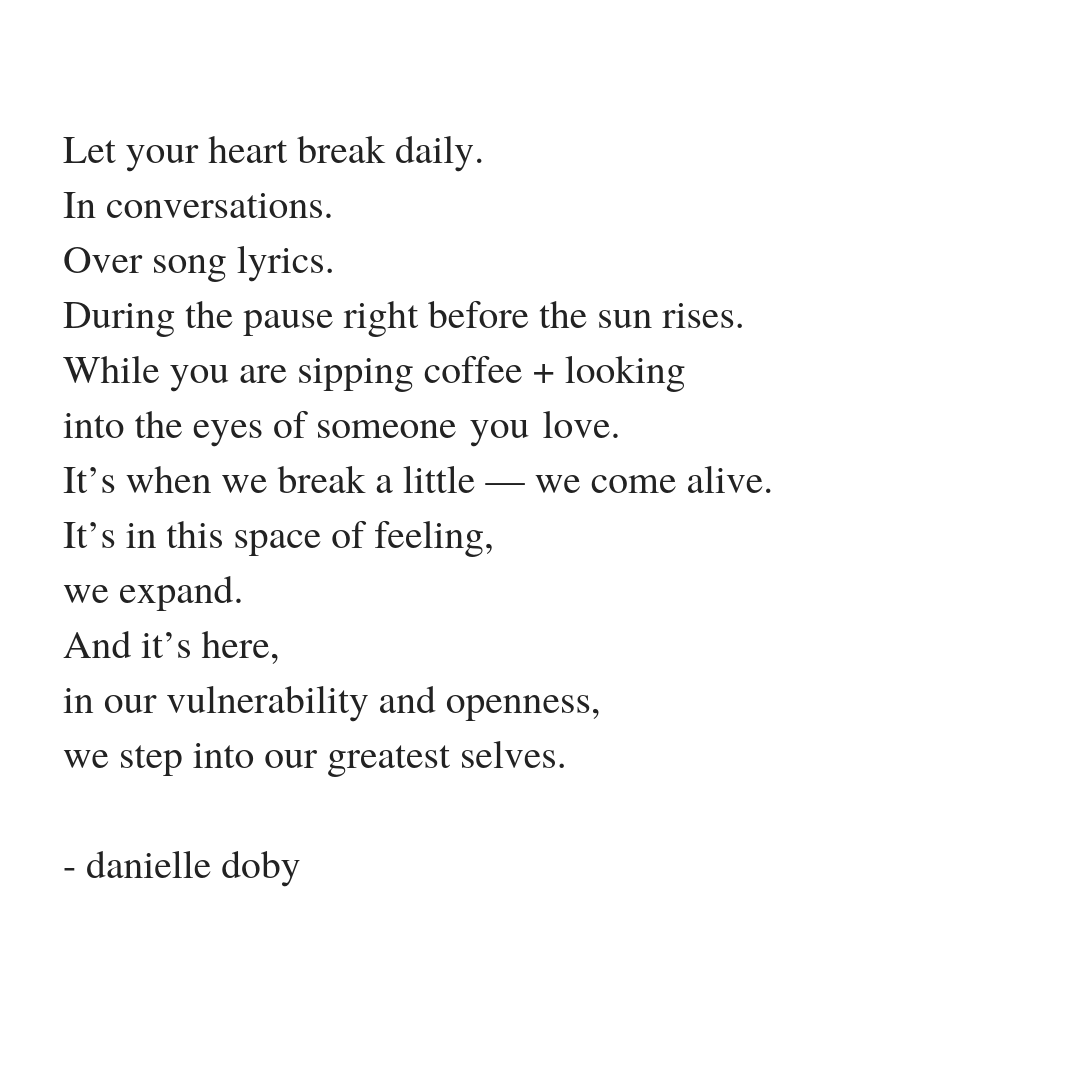 Let your heart break daily.
In conversations.
Over song lyrics.
During the pause right before the sun rises.
While you are sipping coffee + looking
into the eyes of someone you love.
It’s when we break a little — we come alive.
It’s in this space of feeling,
we expand.
And it’s here,
in our vulnerability and openness,
we step into our greatest selves.

- danielle doby